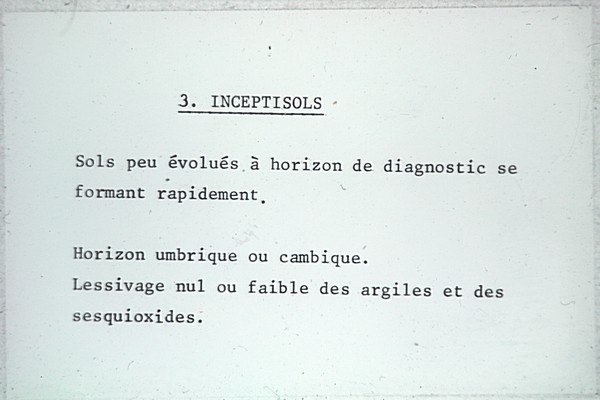 3. INCEPTISOLS

Sols peu évolués à horizon de diagnostic se formant rapidement.

Horizon umbrique ou cambique.
Lessivage nul ou faible des argiles et des sesquioxides.